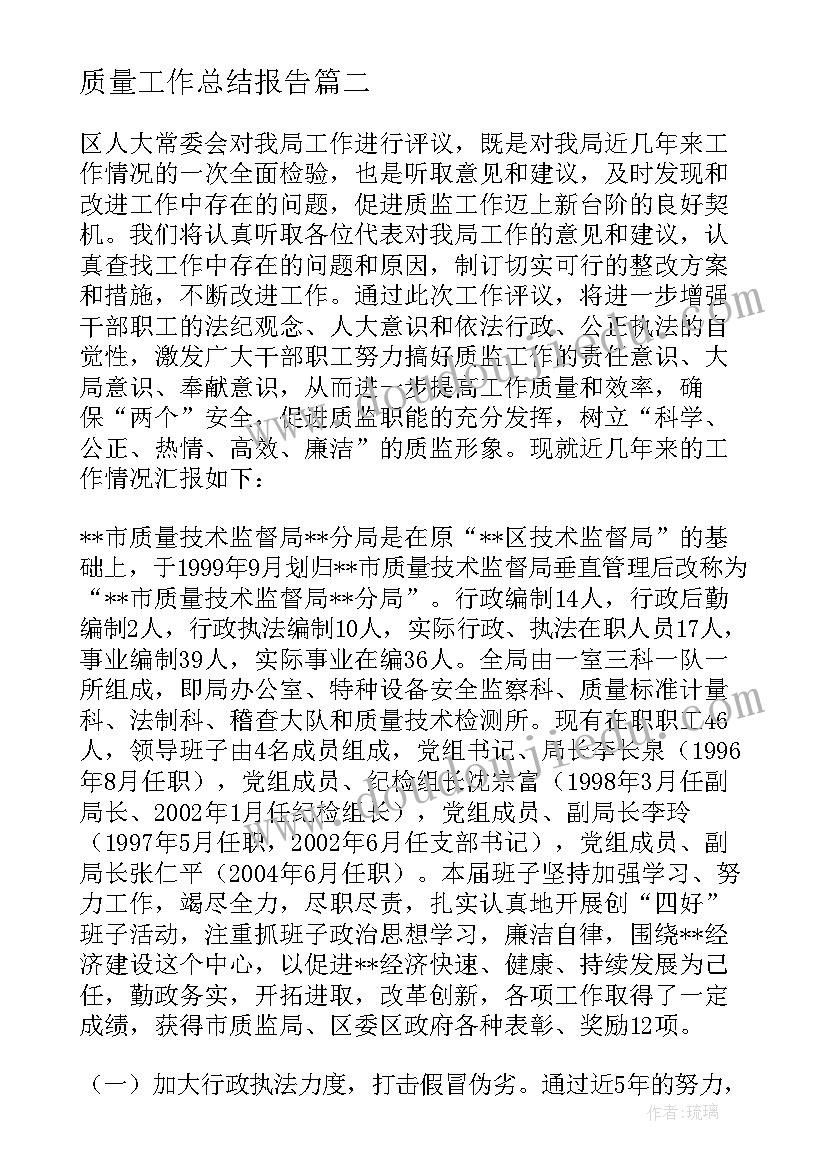 质量工作总结报告篇二

区人大常委会对我局工作进行评议，既是对我局近几年来工作情况的一次全面检验，也是听取意见和建议，及时发现和改进工作中存在的问题，促进质监工作迈上新台阶的良好契机。我们将认真听取各位代表对我局工作的意见和建议，认真查找工作中存在的问题和原因，制订切实可行的整改方案和措施，不断改进工作。通过此次工作评议，将进一步增强干部职工的法纪观念、人大意识和依法行政、公正执法的自觉性，激发广大干部职工努力搞好质监工作的责任意识、大局意识、奉献意识，从而进一步提高工作质量和效率，确保“两个”安全，促进质监职能的充分发挥，树立“科学、公正、热情、高效、廉洁”的质监形象。现就近几年来的工作情况汇报如下：

**市质量技术监督局**分局是在原“**区技术监督局”的基础上，于1999年9月划归**市质量技术监督局垂直管理后改称为“**市质量技术监督局**分局”。行政编制14人，行政后勤编制2人，行政执法编制10人，实际行政、执法在职人员17人，事业编制39人，实际事业在编36人。全局由一室三科一队一所组成，即局办公室、特种设备安全监察科、质量标准计量科、法制科、稽查大队和质量技术检测所。现有在职职工46人，领导班子由4名成员组成，党组书记、局长李长泉（1996年8月任职），党组成员、纪检组长沈宗富（1998年3月任副局长、2002年1月任纪检组长），党组成员、副局长李玲（1997年5月任职，2002年6月任支部书记），党组成员、副局长张仁平（2004年6月任职）。本届班子坚持加强学习、努力工作，竭尽全力，尽职尽责，扎实认真地开展创“四好”班子活动，注重抓班子政治思想学习，廉洁自律，围绕**经济建设这个中心，以促进**经济快速、健康、持续发展为己任，勤政务实，开拓进取，改革创新，各项工作取得了一定成绩，获得市质监局、区委区政府各种表彰、奖励12项。

（一）加大行政执法力度，打击假冒伪劣。通过近5年的努力，

作者：琉璃